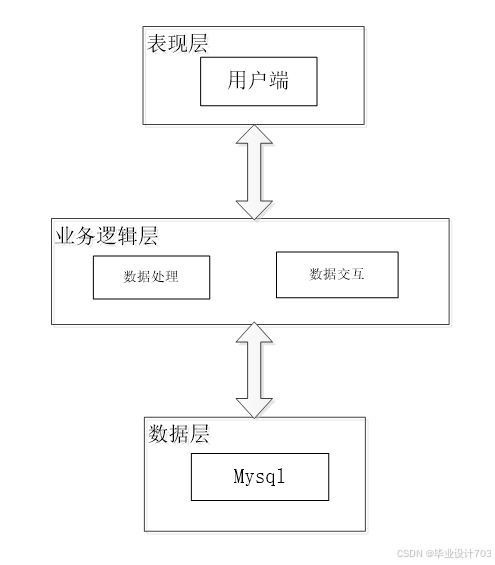 表现层

用户端

业务逻辑层

数据处理

数据交互

数据层

Mysql

CSDN @毕业设计703